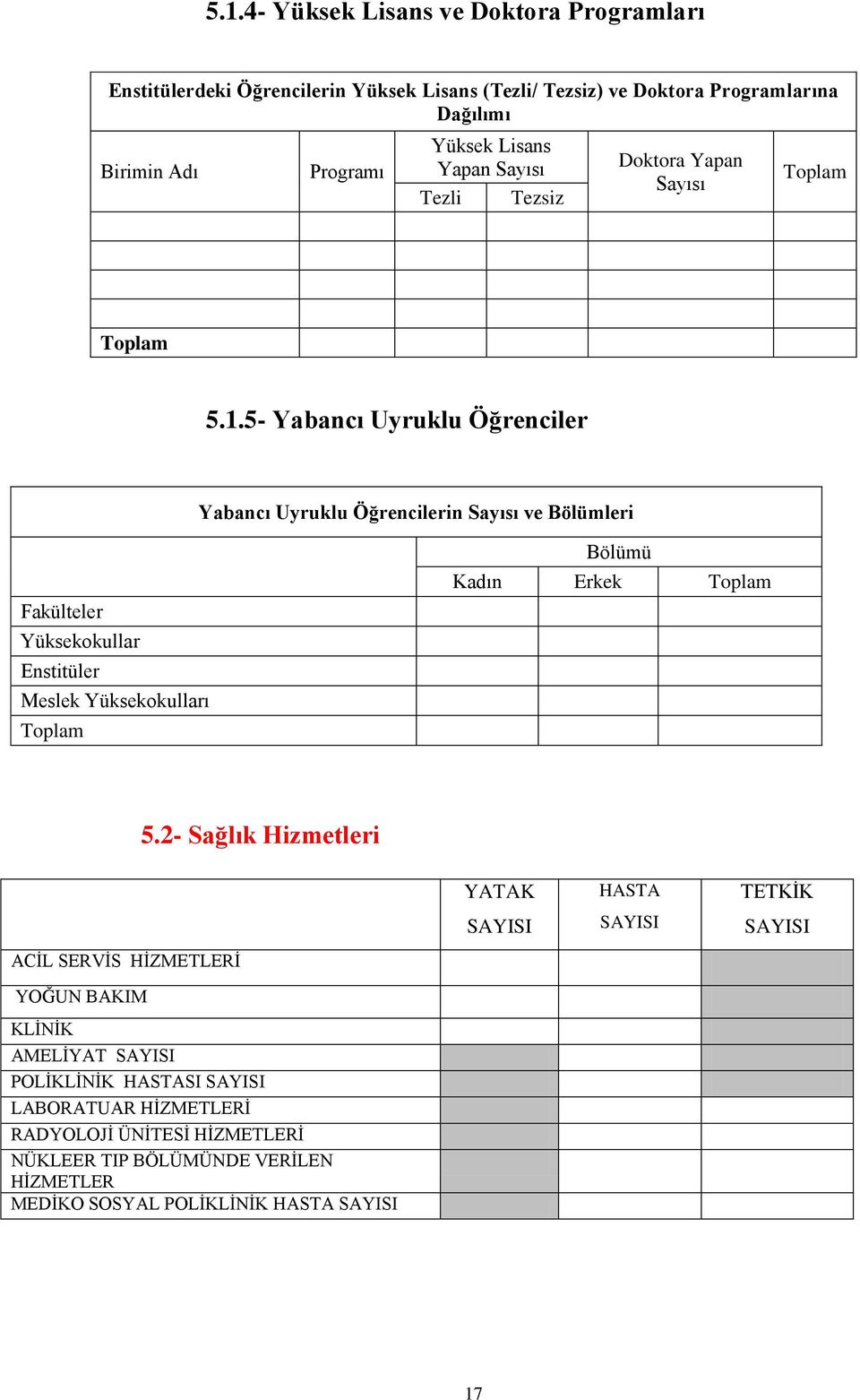 5.1.4- Yüksek Lisans ve Doktora Programları

Enstitülerdeki Öğrencilerin Yüksek Lisans (Tezli/ Tezsiz) ve Doktora Programlarına Dağılımı

| Birimin Adı | Programı | Yüksek Lisans Yapan Sayısı Tezli | Yüksek Lisans Yapan Sayısı Tezsiz | Doktora Yapan Sayısı | Toplam |
|---|---|---|---|---|---|
| | | | | | |
| | | | | | |
| | | | | | |
| | | | | | |
| Toplam | | | | | |

5.1.5- Yabancı Uyruklu Öğrenciler

Yabancı Uyruklu Öğrencilerin Sayısı ve Bölümleri

| | Bölümü Kadın | Bölümü Erkek | Bölümü Toplam |
|---|---|---|---|
| Fakülteler | | | |
| Yüksekokullar | | | |
| Enstitüler | | | |
| Meslek Yüksekokulları | | | |
| Toplam | | | |

5.2- Sağlık Hizmetleri

| | YATAK SAYISI | HASTA SAYISI | TETKİK SAYISI |
|---|---|---|---|
| ACİL SERVİS HİZMETLERİ | | | |
| YOĞUN BAKIM | | | |
| KLİNİK | | | |
| AMELİYAT SAYISI | | | |
| POLİKLİNİK HASTASI SAYISI | | | |
| LABORATUAR HİZMETLERİ | | | |
| RADYOLOJİ ÜNİTESİ HİZMETLERİ | | | |
| NÜKLEER TIP BÖLÜMÜNDE VERİLEN HİZMETLER | | | |
| MEDİKO SOSYAL POLİKLİNİK HASTA SAYISI | | | |

17